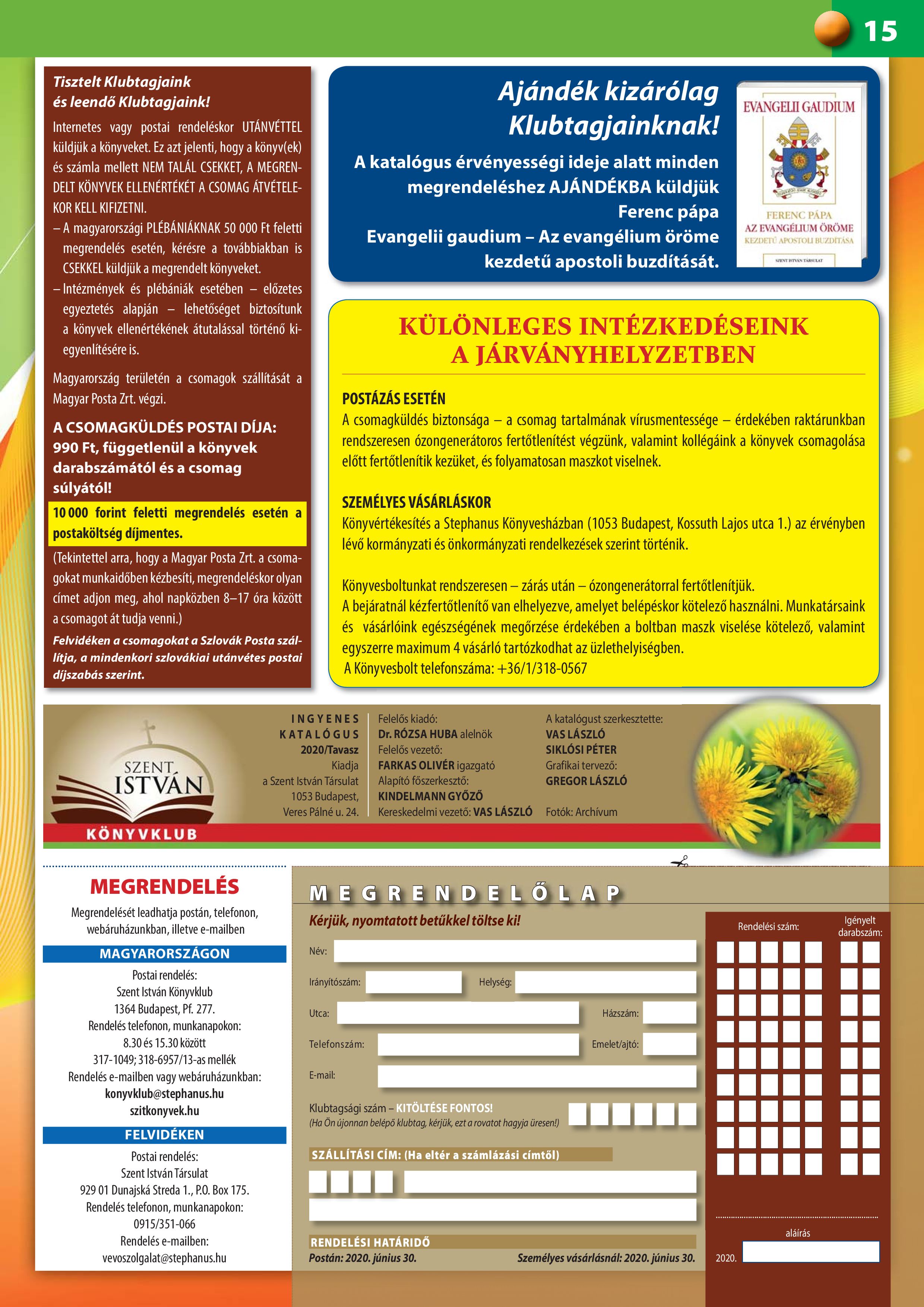 15

Tisztelt Klubtagjaink és leendő Klubtagjaink!

Internetes vagy postai rendeléskor UTÁNVÉTTEL küldjük a könyveket. Ez azt jelenti, hogy a könyv(ek) és számla mellett NEM TALÁL CSEKKET, A MEGRENDELT KÖNYVEK ELLENÉRTÉKÉT A CSOMAG ÁTVÉTELEKOR KELL KIFIZETNI.
– A magyarországi PLÉBÁNIÁKNAK 50 000 Ft feletti megrendelés esetén, kérésre a továbbiakban is CSEKKEL küldjük a megrendelt könyveket.
– Intézmények és plébániák esetében – előzetes egyeztetés alapján – lehetőséget biztosítunk a könyvek ellenértékének átutalással történő kiegyenlítésére is.

Magyarország területén a csomagok szállítását a Magyar Posta Zrt. végzi.

A CSOMAGKÜLDÉS POSTAI DÍJA: 990 Ft, függetlenül a könyvek darabszámától és a csomag súlyától!

10 000 forint feletti megrendelés esetén a postaköltség díjmentes.

(Tekintettel arra, hogy a Magyar Posta Zrt. a csomagokat munkaidőben kézbesíti, megrendeléskor olyan címet adjon meg, ahol napközben 8–17 óra között a csomagot át tudja venni.)

Felvidéken a csomagokat a Szlovák Posta szállítja, a mindenkori szlovákiai utánvétes postai díjszabás szerint.

Ajándék kizárólag Klubtagjainknak!

A katalógus érvényességi ideje alatt minden megrendeléshez AJÁNDÉKBA küldjük Ferenc pápa Evangelii gaudium – Az evangélium öröme kezdetű apostoli buzdítását.

EVANGELII GAUDIUM
FERENC PÁPA
AZ EVANGÉLIUM ÖRÖME
KEZDETŰ APOSTOLI BUZDÍTÁSA
SZENT ISTVÁN TÁRSULAT

KÜLÖNLEGES INTÉZKEDÉSEINK A JÁRVÁNYHELYZETBEN

POSTÁZÁS ESETÉN
A csomagküldés biztonsága – a csomag tartalmának vírusmentessége – érdekében raktárunkban rendszeresen ózongenerátoros fertőtlenítést végzünk, valamint kollégáink a könyvek csomagolása előtt fertőtlenítik kezüket, és folyamatosan maszkot viselnek.

SZEMÉLYES VÁSÁRLÁSKOR
Könyvértékesítés a Stephanus Könyvesházban (1053 Budapest, Kossuth Lajos utca 1.) az érvényben lévő kormányzati és önkormányzati rendelkezések szerint történik.

Könyvesboltunkat rendszeresen – zárás után – ózongenerátorral fertőtlenítjük.
A bejáratnál kézfertőtlenítő van elhelyezve, amelyet belépéskor kötelező használni. Munkatársaink és vásárlóink egészségének megőrzése érdekében a boltban maszk viselése kötelező, valamint egyszerre maximum 4 vásárló tartózkodhat az üzlethelyiségben.
A Könyvesbolt telefonszáma: +36/1/318-0567

SZENT ISTVÁN KÖNYVKLUB

INGYENES KATALÓGUS 2020/Tavasz
Kiadja a Szent István Társulat 1053 Budapest, Veres Pálné u. 24.

Felelős kiadó: Dr. RÓZSA HUBA alelnök
Felelős vezető: FARKAS OLIVÉR igazgató
Alapító főszerkesztő: KINDELMANN GYŐZŐ
Kereskedelmi vezető: VAS LÁSZLÓ

A katalógust szerkesztette: VAS LÁSZLÓ SIKLÓSI PÉTER
Grafikai tervező: GREGOR LÁSZLÓ
Fotók: Archívum

MEGRENDELÉS
Megrendelését leadhatja postán, telefonon, webáruházunkban, illetve e-mailben

MAGYARORSZÁGON
Postai rendelés:
Szent István Könyvklub
1364 Budapest, Pf. 277.
Rendelés telefonon, munkanapokon:
8.30 és 15.30 között
317-1049; 318-6957/13-as mellék
Rendelés e-mailben vagy webáruházunkban:
konyvklub@stephanus.hu
szitkonyvek.hu

FELVIDÉKEN
Postai rendelés:
Szent István Társulat
929 01 Dunajská Streda 1., P.O. Box 175.
Rendelés telefonon, munkanapokon:
0915/351-066
Rendelés e-mailben:
vevoszolgalat@stephanus.hu

MEGRENDELŐLAP
Kérjük, nyomtatott betűkkel töltse ki!
Név:
Irányítószám:
Helység:
Utca:
Házszám:
Telefonszám:
Emelet/ajtó:
E-mail:
Klubtagsági szám – KITÖLTÉSE FONTOS!
(Ha Ön újonnan belépő klubtag, kérjük, ezt a rovatot hagyja üresen!)
SZÁLLÍTÁSI CÍM: (Ha eltér a számlázási címtől)
RENDELÉSI HATÁRIDŐ
Postán: 2020. június 30.
Személyes vásárlásnál: 2020. június 30.

Rendelési szám:
Igényelt darabszám:
aláírás
2020.